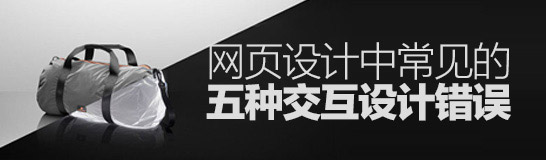 网页设计中常见的
五种交互设计错误